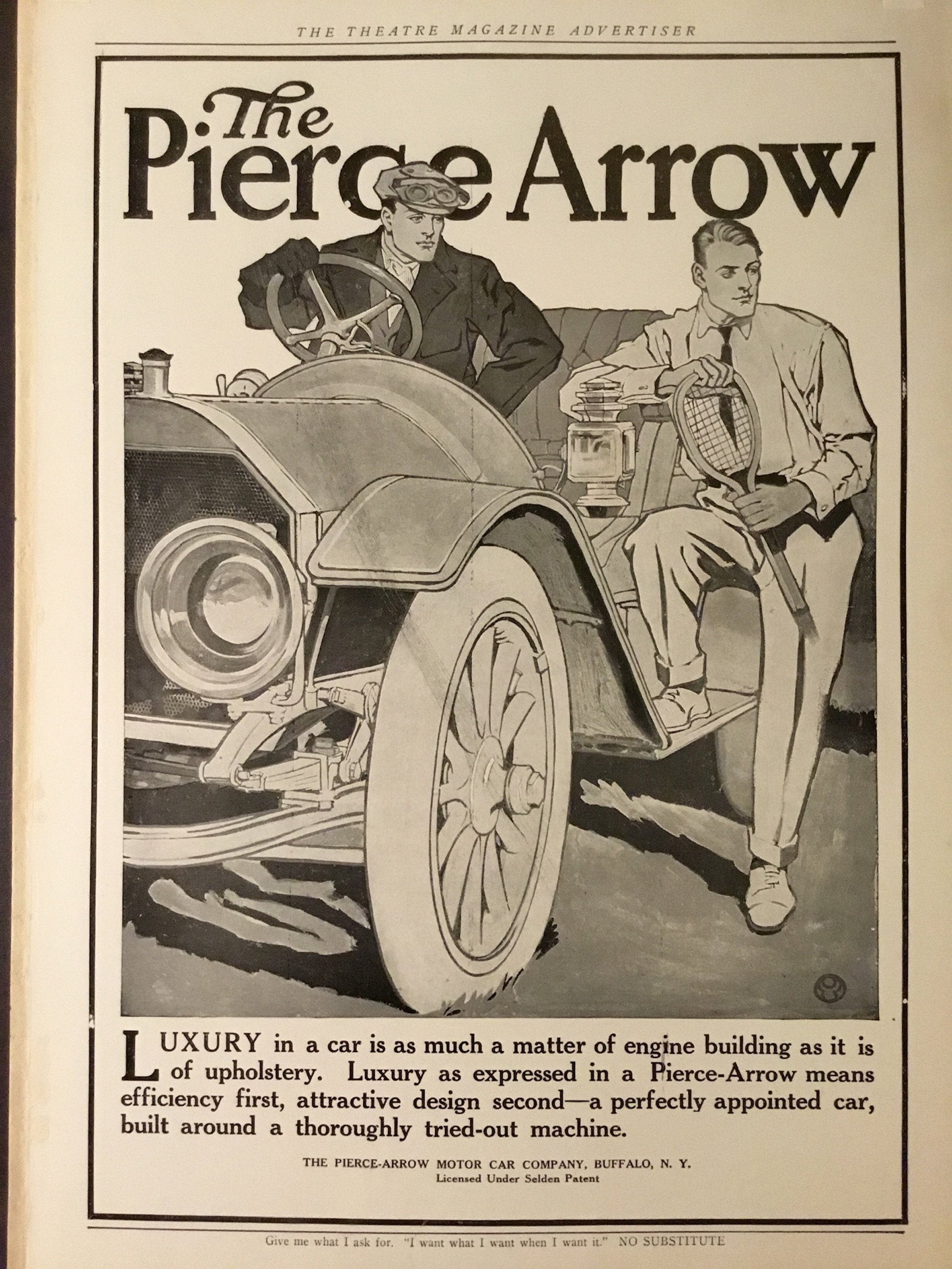 THE THEATRE MAGAZINE ADVERTISER

The Pierce Arrow

LUXURY in a car is as much a matter of engine building as it is of upholstery. Luxury as expressed in a Pierce-Arrow means efficiency first, attractive design second—a perfectly appointed car, built around a thoroughly tried-out machine.

THE PIERCE-ARROW MOTOR CAR COMPANY, BUFFALO, N. Y.
Licensed Under Selden Patent

Give me what I ask for. "I want what I want when I want it." NO SUBSTITUTE